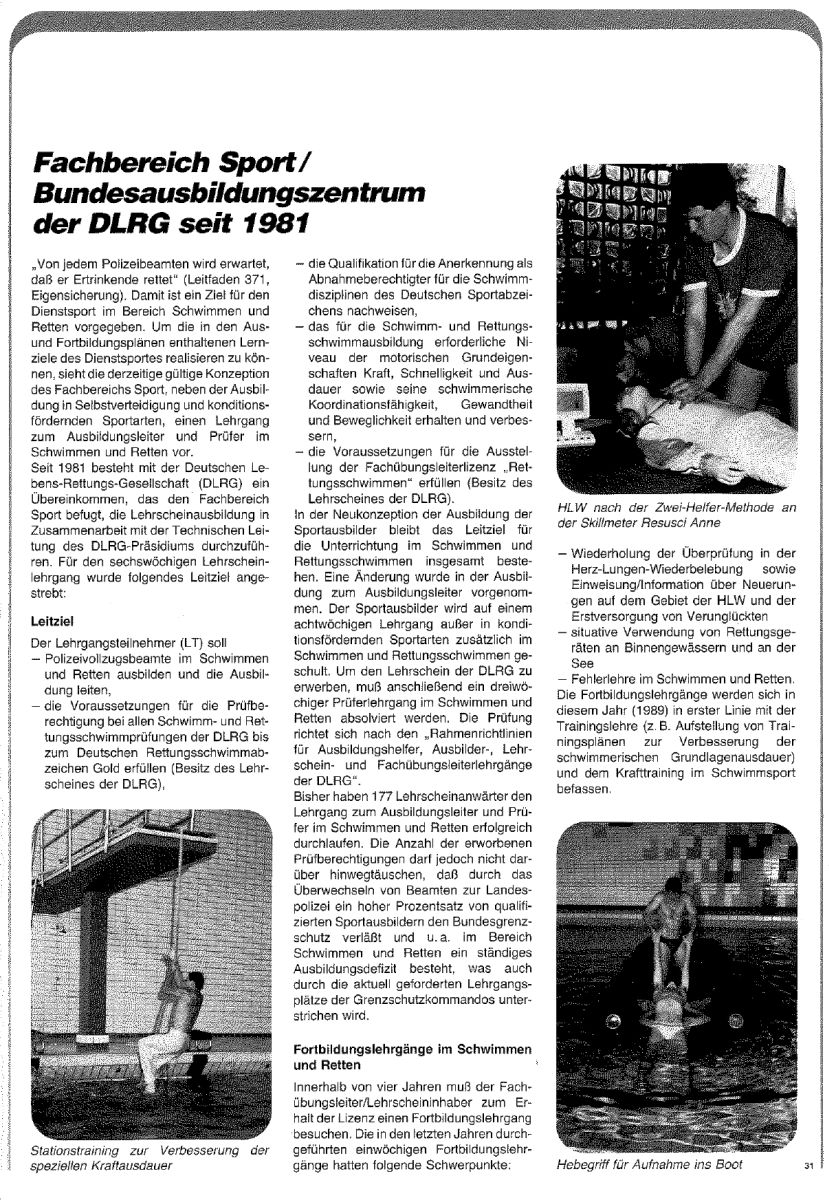 Fachbereich Sport / Bundesausbildungszentrum der DLRG seit 1981

„Von jedem Polizeibeamten wird erwartet, daß er Ertrinkende rettet" (Leitfaden 371, Eigensicherung). Damit ist ein Ziel für den Dienstsport im Bereich Schwimmen und Retten vorgegeben. Um die in den Aus- und Fortbildungsplänen enthaltenen Lernziele des Dienstsportes realisieren zu können, sieht die derzeitige gültige Konzeption des Fachbereichs Sport, neben der Ausbildung in Selbstverteidigung und konditionsfördernden Sportarten, einen Lehrgang zum Ausbildungsleiter und Prüfer im Schwimmen und Retten vor.
Seit 1981 besteht mit der Deutschen Lebens-Rettungs-Gesellschaft (DLRG) ein Übereinkommen, das den Fachbereich Sport befugt, die Lehrscheinausbildung in Zusammenarbeit mit der Technischen Leitung des DLRG-Präsidiums durchzuführen. Für den sechswöchigen Lehrscheinlehrgang wurde folgendes Leitziel angestrebt:

Leitziel

Der Lehrgangsteilnehmer (LT) soll
– Polizeivollzugsbeamte im Schwimmen und Retten ausbilden und die Ausbildung leiten,
– die Voraussetzungen für die Prüfberechtigung bei allen Schwimm- und Rettungsschwimmprüfungen der DLRG bis zum Deutschen Rettungsschwimmabzeichen Gold erfüllen (Besitz des Lehrscheines der DLRG),

Stationstraining zur Verbesserung der speziellen Kraftausdauer

– die Qualifikation für die Anerkennung als Abnahmeberechtigter für die Schwimmdisziplinen des Deutschen Sportabzeichens nachweisen,
– das für die Schwimm- und Rettungsschwimmausbildung erforderliche Niveau der motorischen Grundeigenschaften Kraft, Schnelligkeit und Ausdauer sowie seine schwimmerische Koordinationsfähigkeit, Gewandtheit und Beweglichkeit erhalten und verbessern,
– die Voraussetzungen für die Ausstellung der Fachübungsleiterlizenz „Rettungsschwimmen" erfüllen (Besitz des Lehrscheines der DLRG).
In der Neukonzeption der Ausbildung der Sportausbilder bleibt das Leitziel für die Unterrichtung im Schwimmen und Rettungsschwimmen insgesamt bestehen. Eine Änderung wurde in der Ausbildung zum Ausbildungsleiter vorgenommen. Der Sportausbilder wird auf einem achtwöchigen Lehrgang außer in konditionsfördernden Sportarten zusätzlich im Schwimmen und Rettungsschwimmen geschult. Um den Lehrschein der DLRG zu erwerben, muß anschließend ein dreiwöchiger Prüferlehrgang im Schwimmen und Retten absolviert werden. Die Prüfung richtet sich nach den „Rahmenrichtlinien für Ausbildungshelfer, Ausbilder-, Lehrschein- und Fachübungsleiterlehrgänge der DLRG".
Bisher haben 177 Lehrscheinanwärter den Lehrgang zum Ausbildungsleiter und Prüfer im Schwimmen und Retten erfolgreich durchlaufen. Die Anzahl der erworbenen Prüfberechtigungen darf jedoch nicht darüber hinwegtäuschen, daß durch das Überwechseln von Beamten zur Landespolizei ein hoher Prozentsatz von qualifizierten Sportausbildern den Bundesgrenzschutz verläßt und u. a. im Bereich Schwimmen und Retten ein ständiges Ausbildungsdefizit besteht, was auch durch die aktuell geforderten Lehrgangsplätze der Grenzschutzkommandos unterstrichen wird.

Fortbildungslehrgänge im Schwimmen und Retten

Innerhalb von vier Jahren muß der Fachübungsleiter/Lehrscheininhaber zum Erhalt der Lizenz einen Fortbildungslehrgang besuchen. Die in den letzten Jahren durchgeführten einwöchigen Fortbildungslehrgänge hatten folgende Schwerpunkte:

HLW nach der Zwei-Helfer-Methode an der Skillmeter Resusci Anne

– Wiederholung der Überprüfung in der Herz-Lungen-Wiederbelebung sowie Einweisung/Information über Neuerungen auf dem Gebiet der HLW und der Erstversorgung von Verunglückten
– situative Verwendung von Rettungsgeräten an Binnengewässern und an der See
– Fehlerlehre im Schwimmen und Retten.
Die Fortbildungslehrgänge werden sich in diesem Jahr (1989) in erster Linie mit der Trainingslehre (z. B. Aufstellung von Trainingsplänen zur Verbesserung der schwimmerischen Grundlagenausdauer) und dem Krafttraining im Schwimmsport befassen.

Hebegriff für Aufnahme ins Boot

31